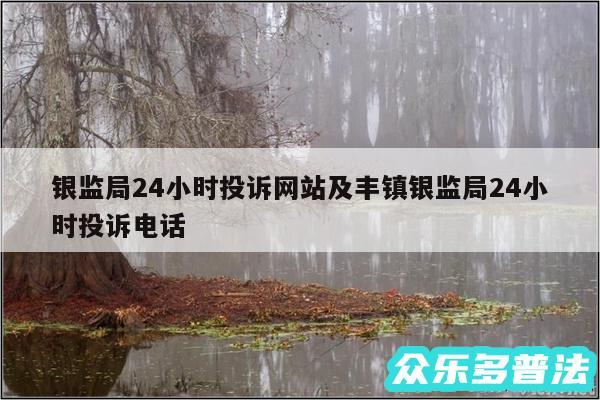 银监局24小时投诉网站及丰镇银监局24小时投诉电话

众乐多普法